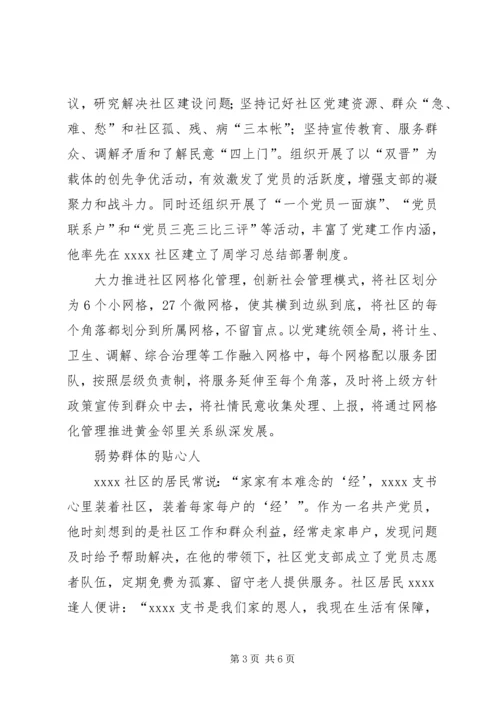 议，研究解决社区建设问题；坚持记好社区党建资源、群众“急、难、愁”和社区孤、残、病“三本帐”；坚持宣传教育、服务群众、调解矛盾和了解民意“四上门”。组织开展了以“双晋”为载体的创先争优活动，有效激发了党员的活跃度，增强支部的凝聚力和战斗力。同时还组织开展了“一个党员一面旗”、“党员联系户”和“党员三亮三比三评”等活动，丰富了党建工作内涵，他率先在 xxxx 社区建立了周学习总结部署制度。

大力推进社区网格化管理，创新社会管理模式，将社区划分为 6 个小网格，27 个微网格，使其横到边纵到底，将社区的每个角落都划分到所属网格，不留盲点。以党建统领全局，将计生、卫生、调解、综合治理等工作融入网格中，每个网格配以服务团队，按照层级负责制，将服务延伸至每个角落，及时将上级方针政策宣传到群众中去，将社情民意收集处理、上报，将通过网格化管理推进黄金邻里关系纵深发展。

弱势群体的贴心人

xxxx 社区的居民常说：“家家有本难念的‘经’，xxxx 支书心里装着社区，装着每家每户的‘经’”。作为一名共产党员，他时刻想到的是社区工作和群众利益，经常走家串户，发现问题及时给予帮助解决，在他的带领下，社区党支部成立了党员志愿者队伍，定期免费为孤寡、留守老人提供服务。社区居民 xxxx 逢人便讲：“xxxx 支书是我们家的恩人，我现在生活有保障，

第 3 页 共 6 页